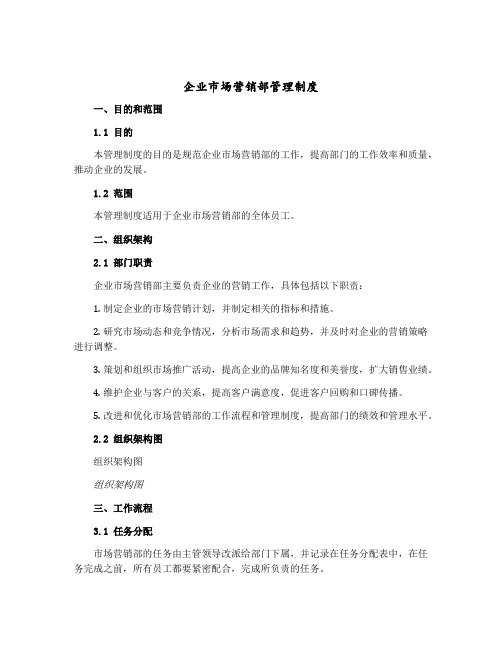 企业市场营销部管理制度

一、目的和范围

1.1 目的

本管理制度的目的是规范企业市场营销部的工作，提高部门的工作效率和质量，推动企业的发展。

1.2 范围

本管理制度适用于企业市场营销部的全体员工。

二、组织架构

2.1 部门职责

企业市场营销部主要负责企业的营销工作，具体包括以下职责：

1. 制定企业的市场营销计划，并制定相关的指标和措施。

2. 研究市场动态和竞争情况，分析市场需求和趋势，并及时对企业的营销策略进行调整。

3. 策划和组织市场推广活动，提高企业的品牌知名度和美誉度，扩大销售业绩。

4. 维护企业与客户的关系，提高客户满意度，促进客户回购和口碑传播。

5. 改进和优化市场营销部的工作流程和管理制度，提高部门的绩效和管理水平。

2.2 组织架构图

组织架构图

组织架构图

三、工作流程

3.1 任务分配

市场营销部的任务由主管领导改派给部门下属，并记录在任务分配表中，在任务完成之前，所有员工都要紧密配合，完成所负责的任务。